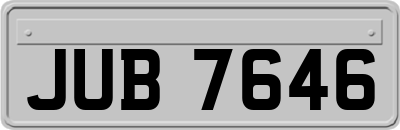 JUB 7646